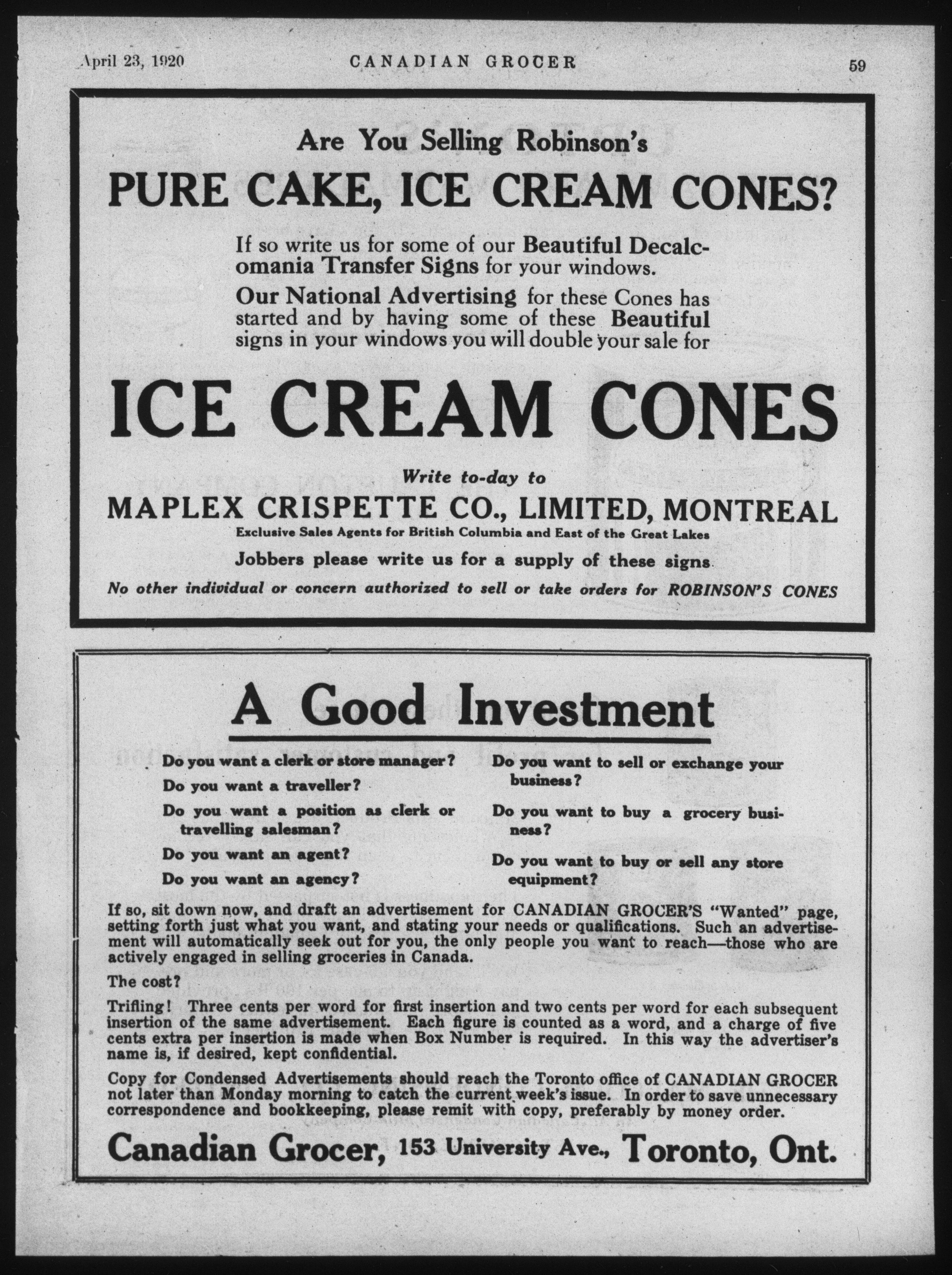 April 23, 1920 CANADIAN GROCER 59

Are You Selling Robinson's
PURE CAKE, ICE CREAM CONES?

If so write us for some of our Beautiful Decalcomania Transfer Signs for your windows.

Our National Advertising for these Cones has started and by having some of these Beautiful signs in your windows you will double your sale for

ICE CREAM CONES

Write to-day to
MAPLEX CRISPETTE CO., LIMITED, MONTREAL
Exclusive Sales Agents for British Columbia and East of the Great Lakes

Jobbers please write us for a supply of these signs

No other individual or concern authorized to sell or take orders for ROBINSON'S CONES

A Good Investment

Do you want a clerk or store manager?

Do you want a traveller?

Do you want a position as clerk or travelling salesman?

Do you want an agent?

Do you want an agency?

Do you want to sell or exchange your business?

Do you want to buy a grocery business?

Do you want to buy or sell any store equipment?

If so, sit down now, and draft an advertisement for CANADIAN GROCER'S "Wanted" page, setting forth just what you want, and stating your needs or qualifications. Such an advertisement will automatically seek out for you, the only people you want to reach—those who are actively engaged in selling groceries in Canada.

The cost?

Trifling! Three cents per word for first insertion and two cents per word for each subsequent insertion of the same advertisement. Each figure is counted as a word, and a charge of five cents extra per insertion is made when Box Number is required. In this way the advertiser's name is, if desired, kept confidential.

Copy for Condensed Advertisements should reach the Toronto office of CANADIAN GROCER not later than Monday morning to catch the current week's issue. In order to save unnecessary correspondence and bookkeeping, please remit with copy, preferably by money order.

Canadian Grocer, 153 University Ave., Toronto, Ont.